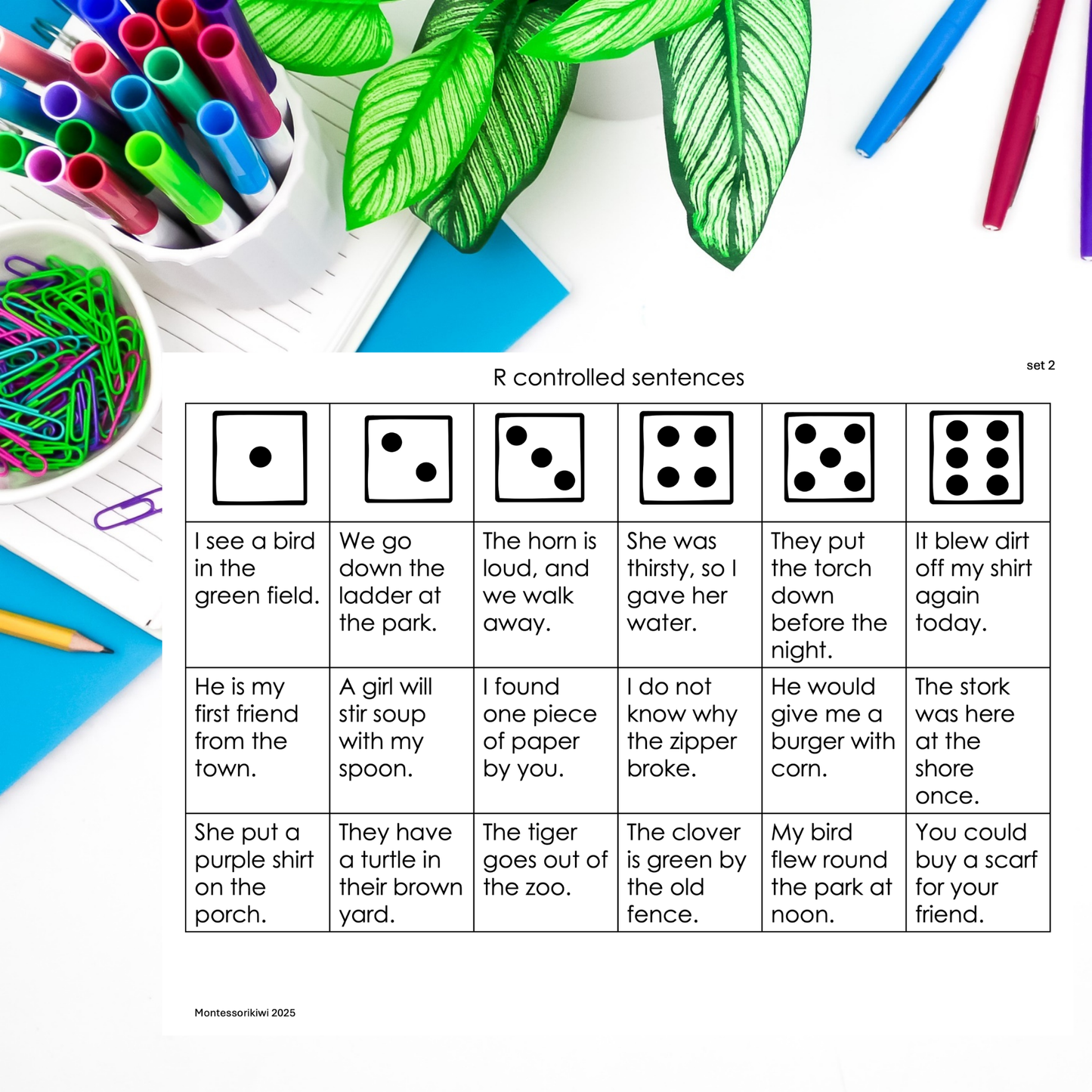 set 2

R controlled sentences

| | | | | | |
|---|---|---|---|---|---|
| I see a bird in the green field. | We go down the ladder at the park. | The horn is loud, and we walk away. | She was thirsty, so I gave her water. | They put the torch down before the night. | It blew dirt off my shirt again today. |
| He is my first friend from the town. | A girl will stir soup with my spoon. | I found one piece of paper by you. | I do not know why the zipper broke. | He would give me a burger with corn. | The stork was here at the shore once. |
| She put a purple shirt on the porch. | They have a turtle in their brown yard. | The tiger goes out of the zoo. | The clover is green by the old fence. | My bird flew round the park at noon. | You could buy a scarf for your friend. |

Montessorikiwi 2025